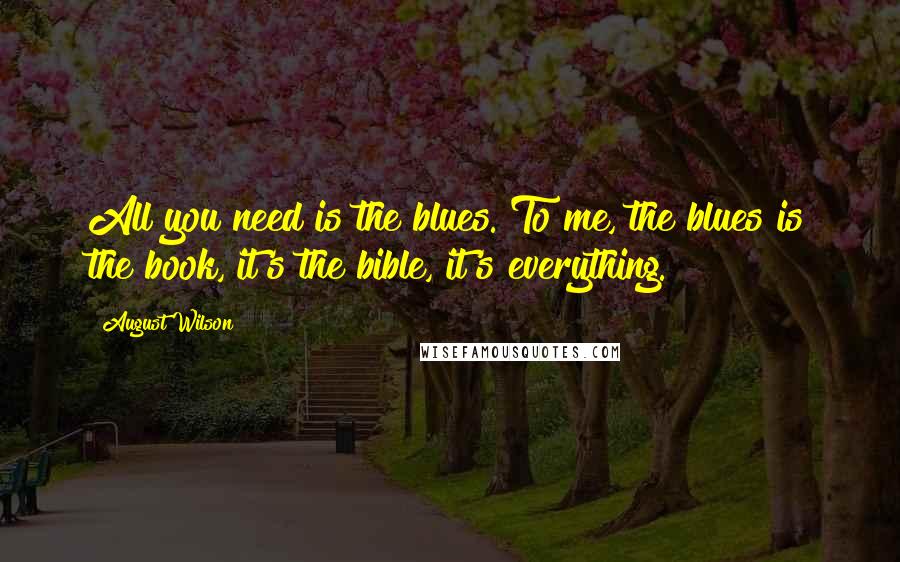 All you need is the blues. To me, the blues is the book, it's the bible, it's everything.

August Wilson

WISEFAMOUSQUOTES.COM